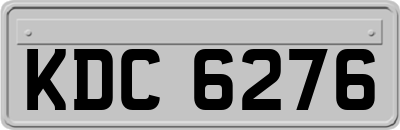 KDC 6276